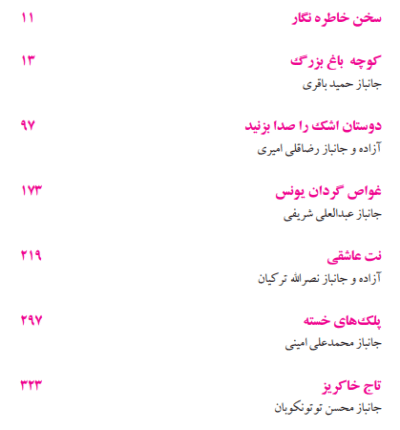 سخن خاطره نگار ۱۱

کوچه باغ بزرگ ۱۳
جانباز حمید باقری

دوستان اشک را صدا بزنید ۹۷
آزاده و جانباز رضاقلی امیری

غواص گردان یونس ۱۷۳
جانباز عبدالعلی شریفی

نت عاشقی ۲۱۹
آزاده و جانباز نصرالله ترکیان

پلک‌های خسته ۲۹۷
جانباز محمدعلی امینی

تاج خاکریز ۳۲۳
جانباز محسن توتونکویان